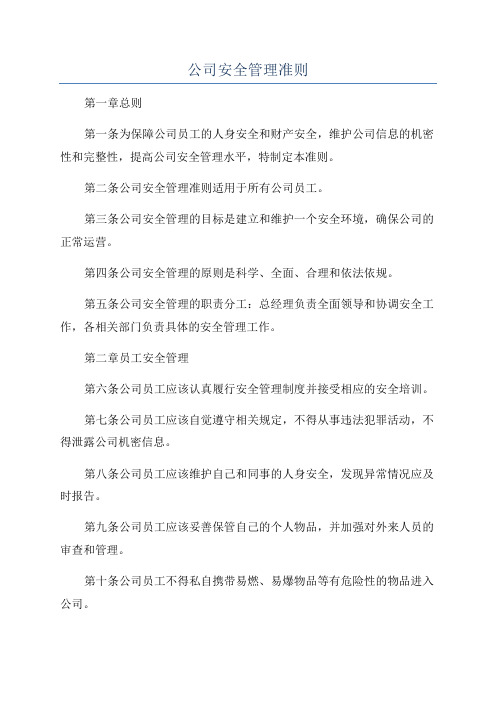 公司安全管理准则

第一章总则

第一条为保障公司员工的人身安全和财产安全，维护公司信息的机密性和完整性，提高公司安全管理水平，特制定本准则。

第二条公司安全管理准则适用于所有公司员工。

第三条公司安全管理的目标是建立和维护一个安全环境，确保公司的正常运营。

第四条公司安全管理的原则是科学、全面、合理和依法依规。

第五条公司安全管理的职责分工：总经理负责全面领导和协调安全工作，各相关部门负责具体的安全管理工作。

第二章员工安全管理

第六条公司员工应该认真履行安全管理制度并接受相应的安全培训。

第七条公司员工应该自觉遵守相关规定，不得从事违法犯罪活动，不得泄露公司机密信息。

第八条公司员工应该维护自己和同事的人身安全，发现异常情况应及时报告。

第九条公司员工应该妥善保管自己的个人物品，并加强对外来人员的审查和管理。

第十条公司员工不得私自携带易燃、易爆物品等有危险性的物品进入公司。